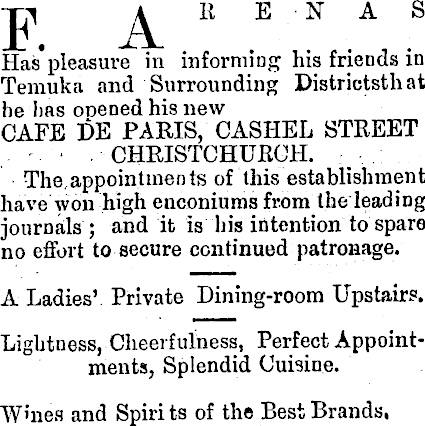 F. ARENAS

Has pleasure in informing his friends in Temuka and Surrounding Districtsthat he has opened his new
CAFE DE PARIS, CASHEL STREET
CHRISTCHURCH.

The appointments of this establishment have won high enconiums from the leading journals; and it is his intention to spare no effort to secure continued patronage.

A Ladies' Private Dining-room Upstairs.

Lightness, Cheerfulness, Perfect Appointments, Splendid Cuisine.

Wines and Spirits of the Best Brands.